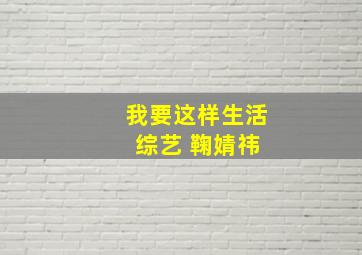 我要这样生活
综艺 鞠婧祎